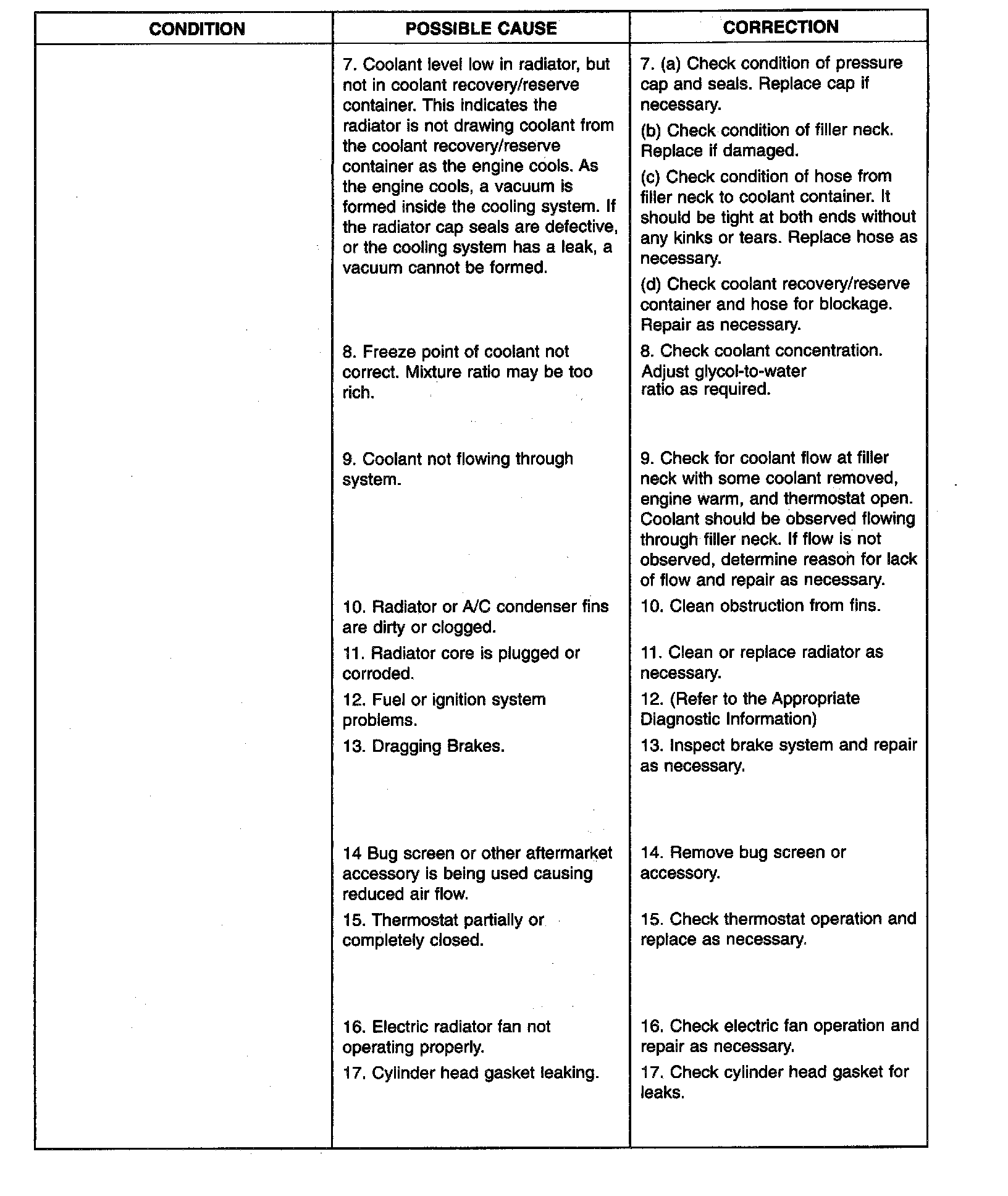 | CONDITION | POSSIBLE CAUSE | CORRECTION |
|---|---|---|
| | 7. Coolant level low in radiator, but not in coolant recovery/reserve container. This indicates the radiator is not drawing coolant from the coolant recovery/reserve container as the engine cools. As the engine cools, a vacuum is formed inside the cooling system. If the radiator cap seals are defective, or the cooling system has a leak, a vacuum cannot be formed. | 7. (a) Check condition of pressure cap and seals. Replace cap if necessary. (b) Check condition of filler neck. Replace if damaged. (c) Check condition of hose from filler neck to coolant container. It should be tight at both ends without any kinks or tears. Replace hose as necessary. (d) Check coolant recovery/reserve container and hose for blockage. Repair as necessary. |
| | 8. Freeze point of coolant not correct. Mixture ratio may be too rich. | 8. Check coolant concentration. Adjust glycol-to-water ratio as required. |
| | 9. Coolant not flowing through system. | 9. Check for coolant flow at filler neck with some coolant removed, engine warm, and thermostat open. Coolant should be observed flowing through filler neck. If flow is not observed, determine reason for lack of flow and repair as necessary. |
| | 10. Radiator or A/C condenser fins are dirty or clogged. | 10. Clean obstruction from fins. |
| | 11. Radiator core is plugged or corroded. | 11. Clean or replace radiator as necessary. |
| | 12. Fuel or ignition system problems. | 12. (Refer to the Appropriate Diagnostic Information) |
| | 13. Dragging Brakes. | 13. Inspect brake system and repair as necessary. |
| | 14 Bug screen or other aftermarket accessory is being used causing reduced air flow. | 14. Remove bug screen or accessory. |
| | 15. Thermostat partially or completely closed. | 15. Check thermostat operation and replace as necessary. |
| | 16. Electric radiator fan not operating properly. | 16. Check electric fan operation and repair as necessary. |
| | 17. Cylinder head gasket leaking. | 17. Check cylinder head gasket for leaks. |